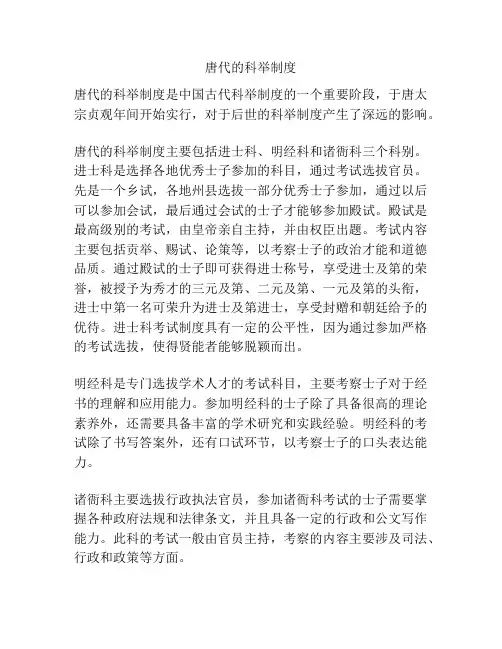 唐代的科举制度

唐代的科举制度是中国古代科举制度的一个重要阶段，于唐太宗贞观年间开始实行，对于后世的科举制度产生了深远的影响。

唐代的科举制度主要包括进士科、明经科和诸衙科三个科别。进士科是选择各地优秀士子参加的科目，通过考试选拔官员。先是一个乡试，各地州县选拔一部分优秀士子参加，通过以后可以参加会试，最后通过会试的士子才能够参加殿试。殿试是最高级别的考试，由皇帝亲自主持，并由权臣出题。考试内容主要包括贡举、赐试、论策等，以考察士子的政治才能和道德品质。通过殿试的士子即可获得进士称号，享受进士及第的荣誉，被授予为秀才的三元及第、二元及第、一元及第的头衔，进士中第一名可荣升为进士及第进士，享受封赠和朝廷给予的优待。进士科考试制度具有一定的公平性，因为通过参加严格的考试选拔，使得贤能者能够脱颖而出。

明经科是专门选拔学术人才的考试科目，主要考察士子对于经书的理解和应用能力。参加明经科的士子除了具备很高的理论素养外，还需要具备丰富的学术研究和实践经验。明经科的考试除了书写答案外，还有口试环节，以考察士子的口头表达能力。

诸衙科主要选拔行政执法官员，参加诸衙科考试的士子需要掌握各种政府法规和法律条文，并且具备一定的行政和公文写作能力。此科的考试一般由官员主持，考察的内容主要涉及司法、行政和政策等方面。